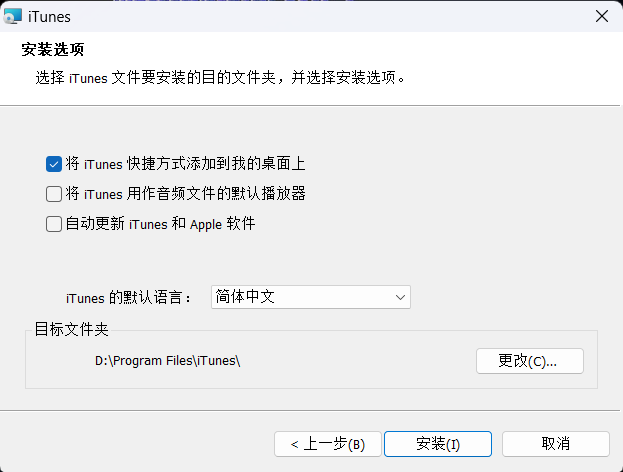 iTunes

安装选项

选择 iTunes 文件要安装的目的文件夹，并选择安装选项。

将 iTunes 快捷方式添加到我的桌面上

将 iTunes 用作音频文件的默认播放器

自动更新 iTunes 和 Apple 软件

iTunes 的默认语言： 简体中文

目标文件夹

D:\Program Files\iTunes\

更改(C)...

< 上一步(B) 安装(I) 取消